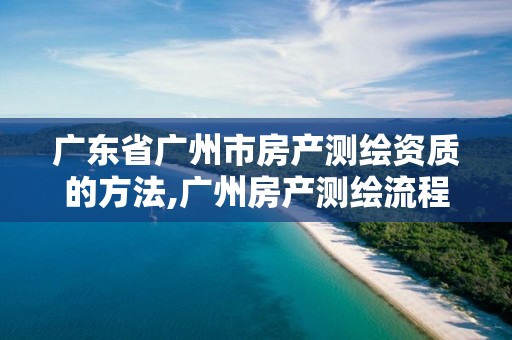 广东省广州市房产测绘资质的方法,广州房产测绘流程